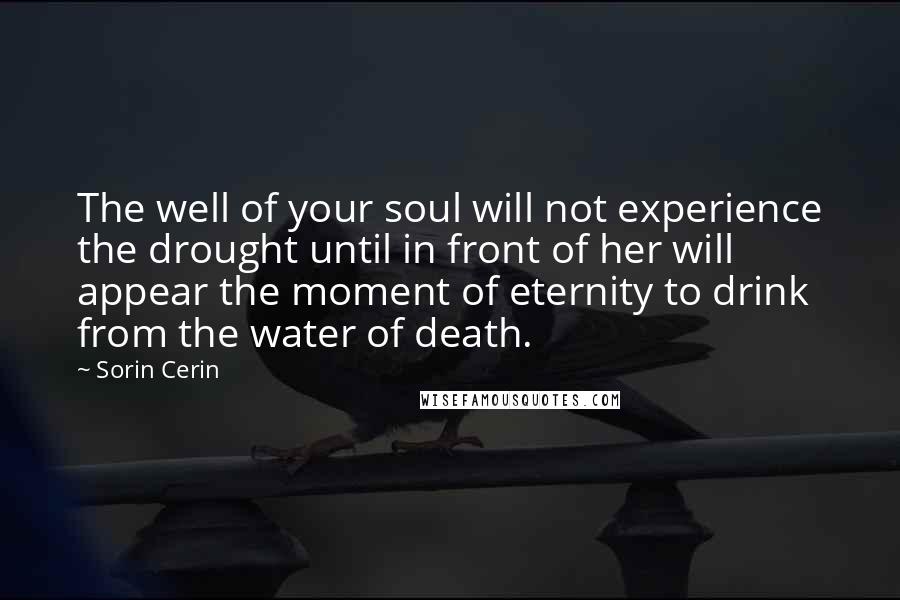 The well of your soul will not experience the drought until in front of her will appear the moment of eternity to drink from the water of death.

~ Sorin Cerin

WISEFAMOUSQUOTES.COM